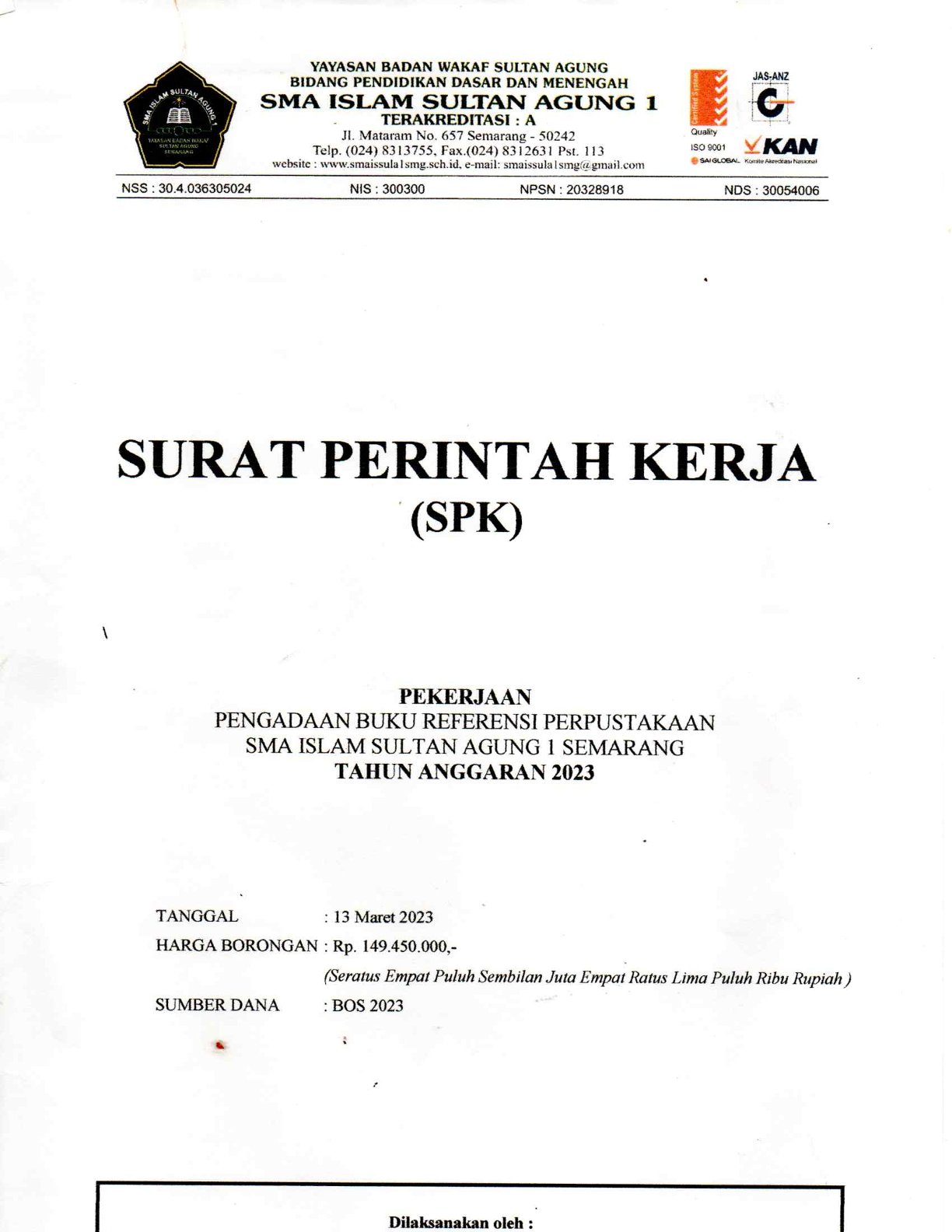 SMA ISLAM SULTAN AGUNG 1
YAYASAN BADAN WAKAF SULTAN AGUNG
SEMARANG

YAYASAN BADAN WAKAF SULTAN AGUNG
BIDANG PENDIDIKAN DASAR DAN MENENGAH
SMA ISLAM SULTAN AGUNG 1
TERAKREDITASI : A
Jl. Mataram No. 657 Semarang - 50242
Telp. (024) 8313755, Fax.(024) 8312631 Pst. 113
website : www.smaissula1smg.sch.id, e-mail: smaissula1smg@gmail.com

Certified System
Quality
ISO 9001
SAI GLOBAL
JAS-ANZ
KAN
Komite Akreditasi Nasional

NSS : 30.4.036305024 NIS : 300300 NPSN : 20328918 NDS : 30054006

SURAT PERINTAH KERJA
(SPK)

PEKERJAAN
PENGADAAN BUKU REFERENSI PERPUSTAKAAN
SMA ISLAM SULTAN AGUNG 1 SEMARANG
TAHUN ANGGARAN 2023

TANGGAL : 13 Maret 2023
HARGA BORONGAN : Rp. 149.450.000,-
(Seratus Empat Puluh Sembilan Juta Empat Ratus Lima Puluh Ribu Rupiah )
SUMBER DANA : BOS 2023

Dilaksanakan oleh :